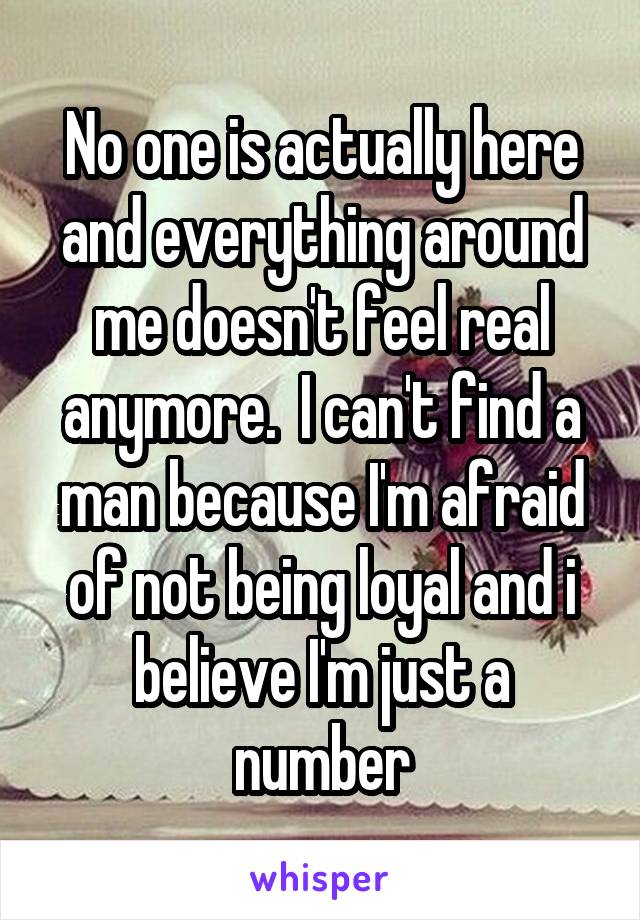 No one is actually here and everything around me doesn't feel real anymore.  I can't find a man because I'm afraid of not being loyal and i believe I'm just a number

whisper